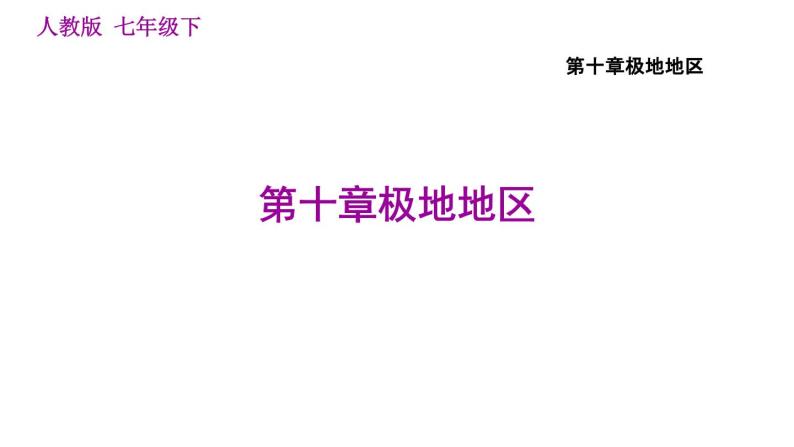 人教版 七年级下

第十章极地地区

第十章极地地区